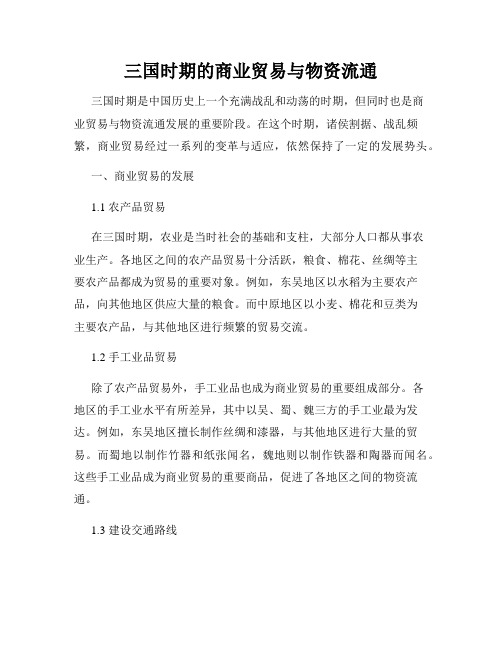 三国时期的商业贸易与物资流通

三国时期是中国历史上一个充满战乱和动荡的时期，但同时也是商业贸易与物资流通发展的重要阶段。在这个时期，诸侯割据、战乱频繁，商业贸易经过一系列的变革与适应，依然保持了一定的发展势头。

一、商业贸易的发展

1.1 农产品贸易

在三国时期，农业是当时社会的基础和支柱，大部分人口都从事农业生产。各地区之间的农产品贸易十分活跃，粮食、棉花、丝绸等主要农产品都成为贸易的重要对象。例如，东吴地区以水稻为主要农产品，向其他地区供应大量的粮食。而中原地区以小麦、棉花和豆类为主要农产品，与其他地区进行频繁的贸易交流。

1.2 手工业品贸易

除了农产品贸易外，手工业品也成为商业贸易的重要组成部分。各地区的手工业水平有所差异，其中以吴、蜀、魏三方的手工业最为发达。例如，东吴地区擅长制作丝绸和漆器，与其他地区进行大量的贸易。而蜀地以制作竹器和纸张闻名，魏地则以制作铁器和陶器而闻名。这些手工业品成为商业贸易的重要商品，促进了各地区之间的物资流通。

1.3 建设交通路线